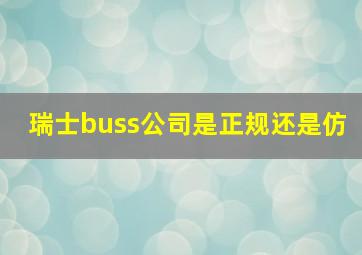 瑞士buss公司是正规还是仿